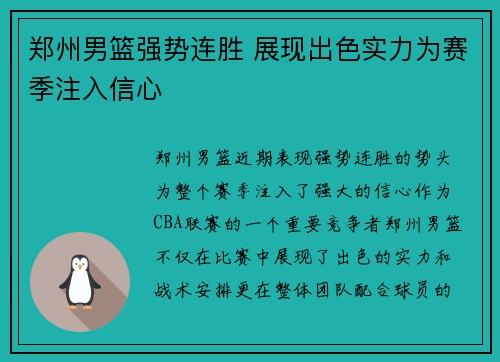 郑州男篮强势连胜 展现出色实力为赛季注入信心

郑州男篮近期表现强势连胜的势头为整个赛季注入了强大的信心作为CBA联赛的一个重要竞争者郑州男篮不仅在比赛中展现了出色的实力和战术安排更在整体团队配合球员的